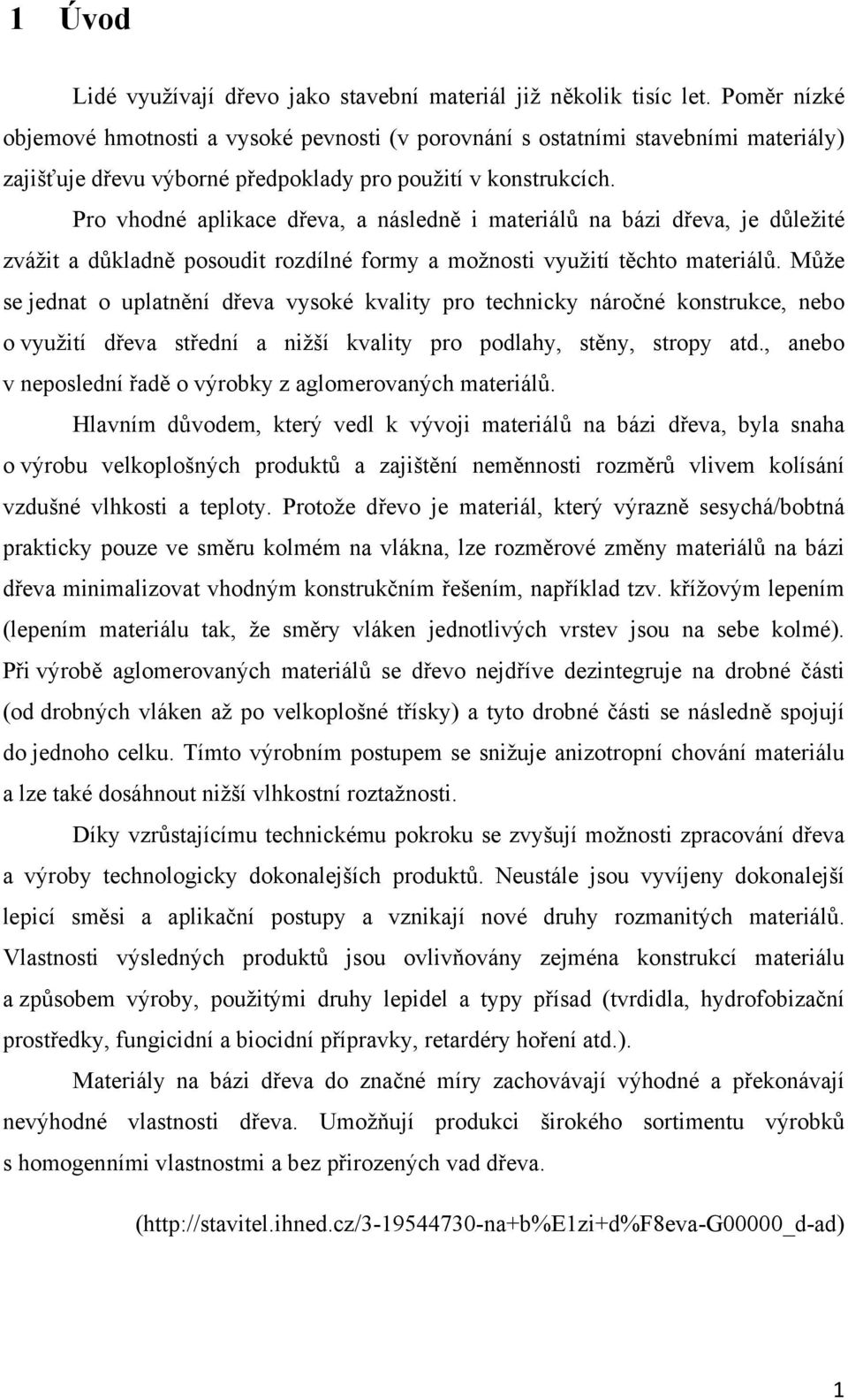 1 Úvod

Lidé využívají dřevo jako stavební materiál již několik tisíc let. Poměr nízké objemové hmotnosti a vysoké pevnosti (v porovnání s ostatními stavebními materiály) zajišťuje dřevu výborné předpoklady pro použití v konstrukcích.

Pro vhodné aplikace dřeva, a následně i materiálů na bázi dřeva, je důležité zvážit a důkladně posoudit rozdílné formy a možnosti využití těchto materiálů. Může se jednat o uplatnění dřeva vysoké kvality pro technicky náročné konstrukce, nebo o využití dřeva střední a nižší kvality pro podlahy, stěny, stropy atd., anebo v neposlední řadě o výrobky z aglomerovaných materiálů.

Hlavním důvodem, který vedl k vývoji materiálů na bázi dřeva, byla snaha o výrobu velkoplošných produktů a zajištění neměnnosti rozměrů vlivem kolísání vzdušné vlhkosti a teploty. Protože dřevo je materiál, který výrazně sesychá/bobtná prakticky pouze ve směru kolmém na vlákna, lze rozměrové změny materiálů na bázi dřeva minimalizovat vhodným konstrukčním řešením, například tzv. křížovým lepením (lepením materiálu tak, že směry vláken jednotlivých vrstev jsou na sebe kolmé). Při výrobě aglomerovaných materiálů se dřevo nejdříve dezintegruje na drobné části (od drobných vláken až po velkoplošné třísky) a tyto drobné části se následně spojují do jednoho celku. Tímto výrobním postupem se snižuje anizotropní chování materiálu a lze také dosáhnout nižší vlhkostní roztažnosti.

Díky vzrůstajícímu technickému pokroku se zvyšují možnosti zpracování dřeva a výroby technologicky dokonalejších produktů. Neustále jsou vyvíjeny dokonalejší lepicí směsi a aplikační postupy a vznikají nové druhy rozmanitých materiálů. Vlastnosti výsledných produktů jsou ovlivňovány zejména konstrukcí materiálu a způsobem výroby, použitými druhy lepidel a typy přísad (tvrdidla, hydrofobizační prostředky, fungicidní a biocidní přípravky, retardéry hoření atd.).

Materiály na bázi dřeva do značné míry zachovávají výhodné a překonávají nevýhodné vlastnosti dřeva. Umožňují produkci širokého sortimentu výrobků s homogenními vlastnostmi a bez přirozených vad dřeva.

(http://stavitel.ihned.cz/3-19544730-na+b%E1zi+d%F8eva-G00000_d-ad)

1